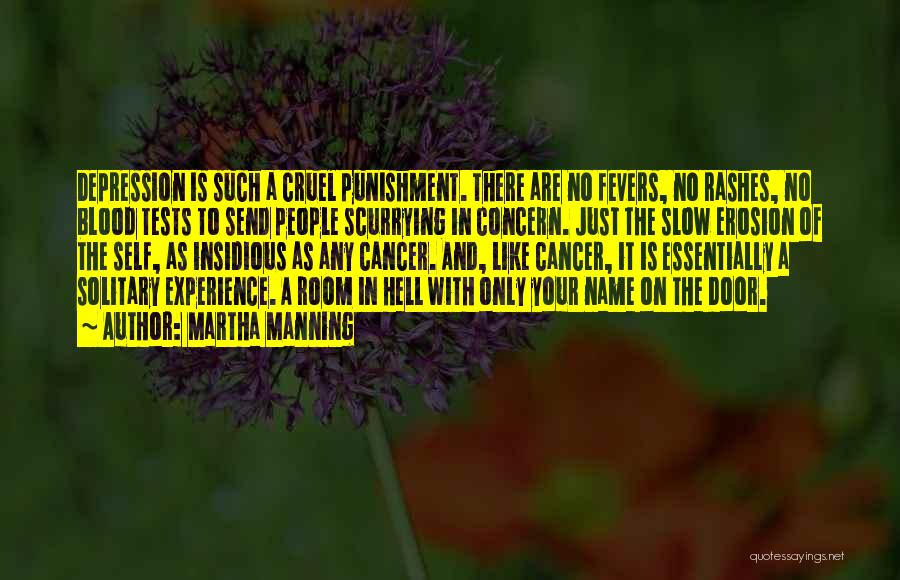 DEPRESSION IS SUCH A CRUEL PUNISHMENT. THERE ARE NO FEVERS, NO RASHES, NO BLOOD TESTS TO SEND PEOPLE SCURRYING IN CONCERN. JUST THE SLOW EROSION OF THE SELF, AS INSIDIOUS AS ANY CANCER. AND, LIKE CANCER, IT IS ESSENTIALLY A SOLITARY EXPERIENCE. A ROOM IN HELL WITH ONLY YOUR NAME ON THE DOOR.
~ AUTHOR: MARTHA MANNING

quotessayings.net